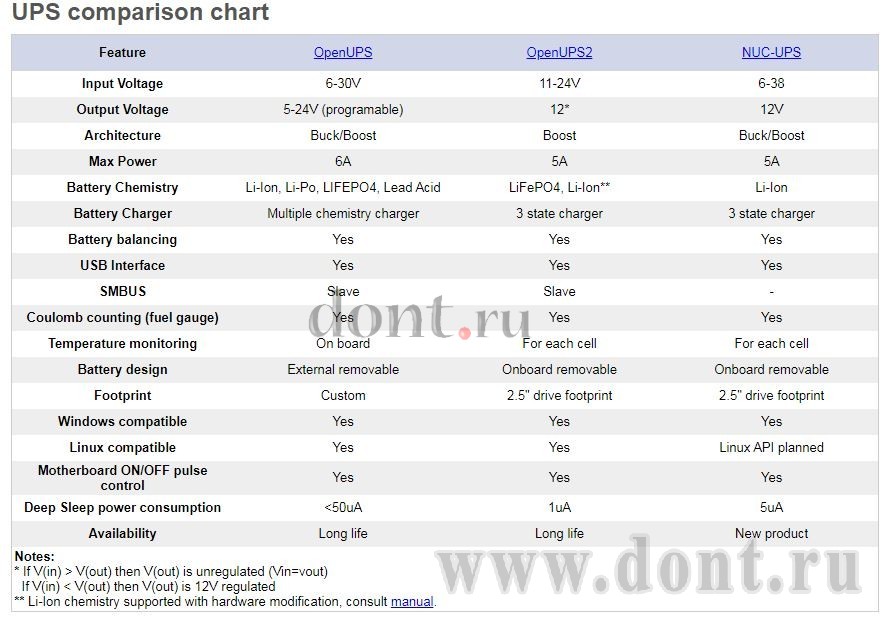 UPS comparison chart

| Feature | OpenUPS | OpenUPS2 | NUC-UPS |
|---|---|---|---|
| Input Voltage | 6-30V | 11-24V | 6-38 |
| Output Voltage | 5-24V (programable) | 12* | 12V |
| Architecture | Buck/Boost | Boost | Buck/Boost |
| Max Power | 6A | 5A | 5A |
| Battery Chemistry | Li-Ion, Li-Po, LIFEPO4, Lead Acid | LiFePO4, Li-Ion** | Li-Ion |
| Battery Charger | Multiple chemistry charger | 3 state charger | 3 state charger |
| Battery balancing | Yes | Yes | Yes |
| USB Interface | Yes | Yes | Yes |
| SMBUS | Slave | Slave | - |
| Coulomb counting (fuel gauge) | Yes | Yes | Yes |
| Temperature monitoring | On board | For each cell | For each cell |
| Battery design | External removable | Onboard removable | Onboard removable |
| Footprint | Custom | 2.5" drive footprint | 2.5" drive footprint |
| Windows compatible | Yes | Yes | Yes |
| Linux compatible | Yes | Yes | Linux API planned |
| Motherboard ON/OFF pulse control | Yes | Yes | Yes |
| Deep Sleep power consumption | <50uA | 1uA | 5uA |
| Availability | Long life | Long life | New product |

Notes:
* If V(in) > V(out) then V(out) is unregulated (Vin=vout)
If V(in) < V(out) then V(out) is 12V regulated
** Li-Ion chemistry supported with hardware modification, consult manual.

dont.ru
www.dont.ru